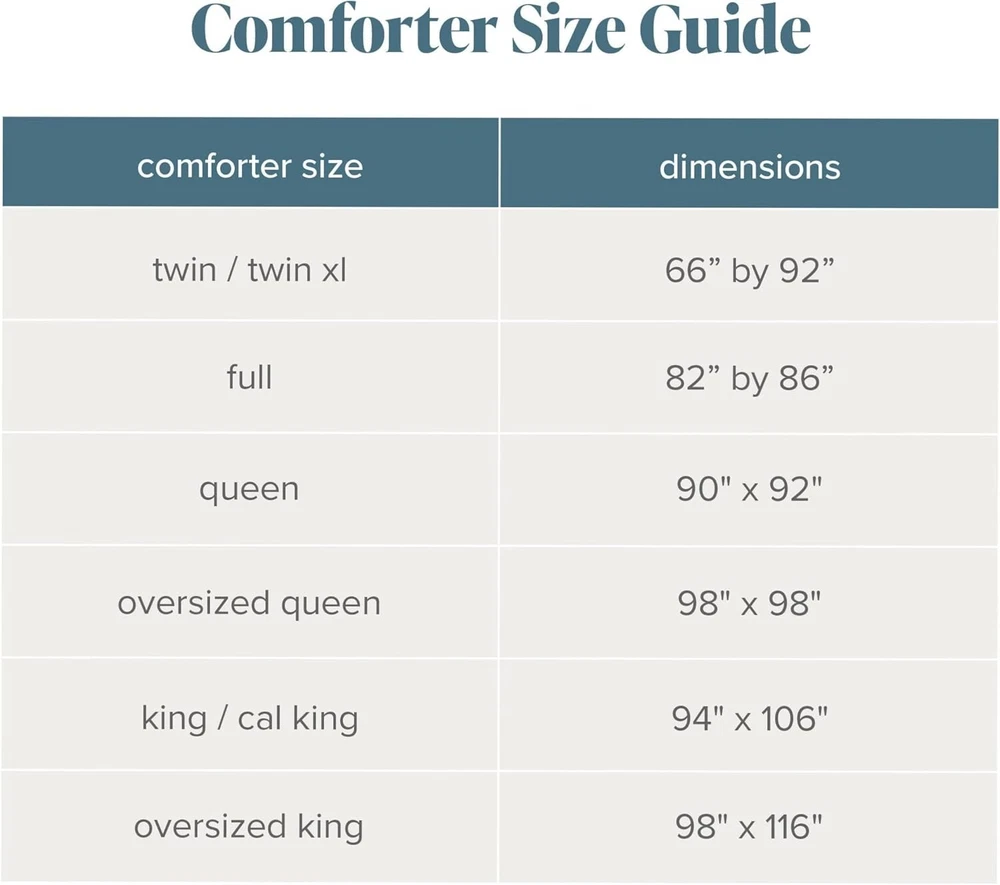 Comforter Size Guide

| comforter size | dimensions |
|---|---|
| twin / twin xl | 66” by 92” |
| full | 82” by 86” |
| queen | 90" x 92" |
| oversized queen | 98" x 98" |
| king / cal king | 94" x 106" |
| oversized king | 98" x 116" |